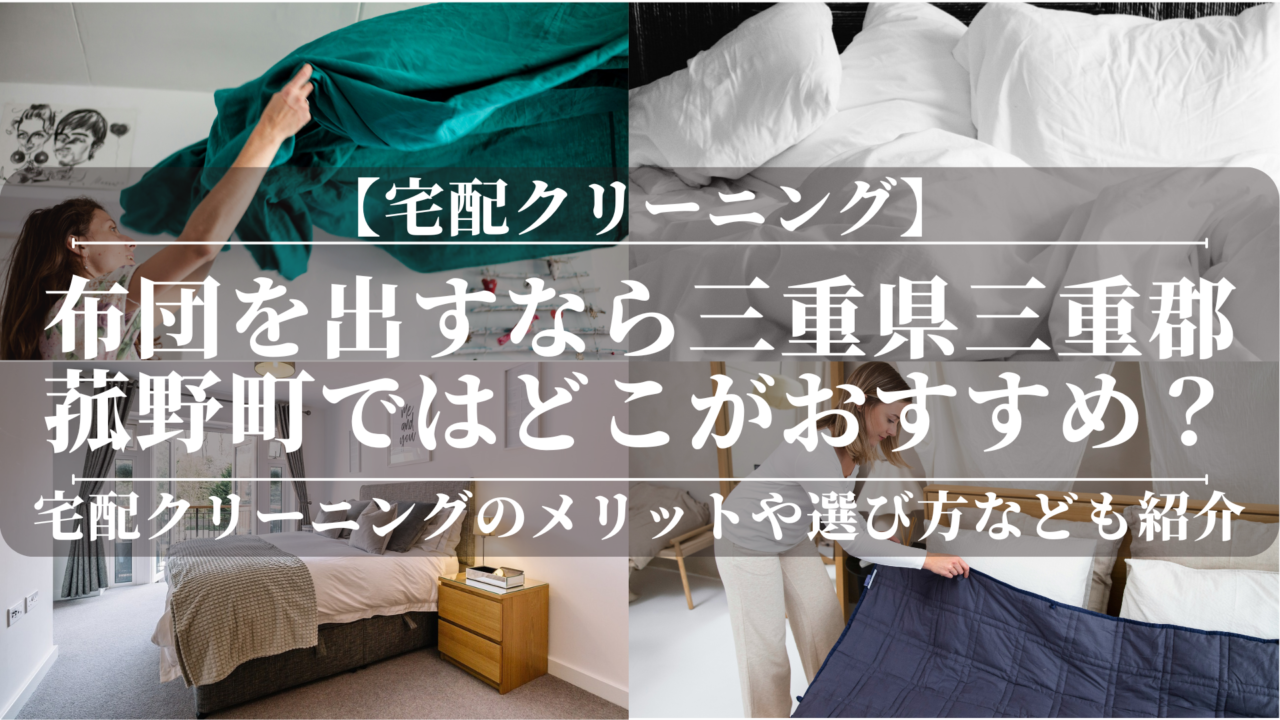 【宅配クリーニング】

布団を出すなら三重県三重郡菰野町ではどこがおすすめ？

宅配クリーニングのメリットや選び方なども紹介